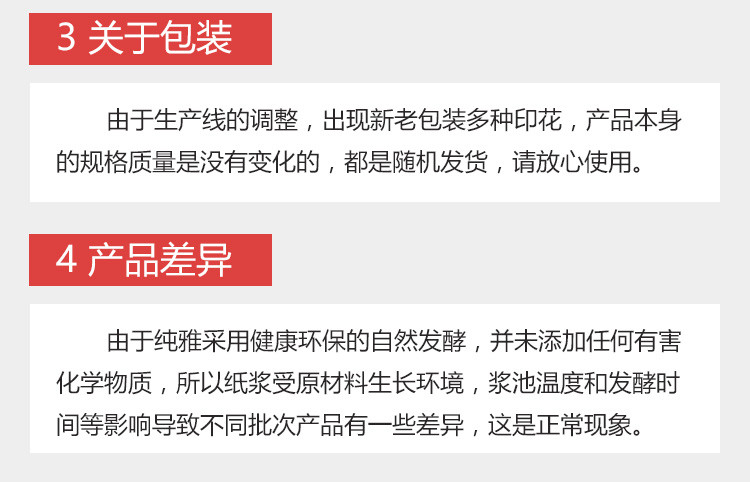 3 关于包装

由于生产线的调整，出现新老包装多种印花，产品本身的规格质量是没有变化的，都是随机发货，请放心使用。

4 产品差异

由于纯雅采用健康环保的自然发酵，并未添加任何有害化学物质，所以纸浆受原材料生长环境，浆池温度和发酵时间等影响导致不同批次产品有一些差异，这是正常现象。